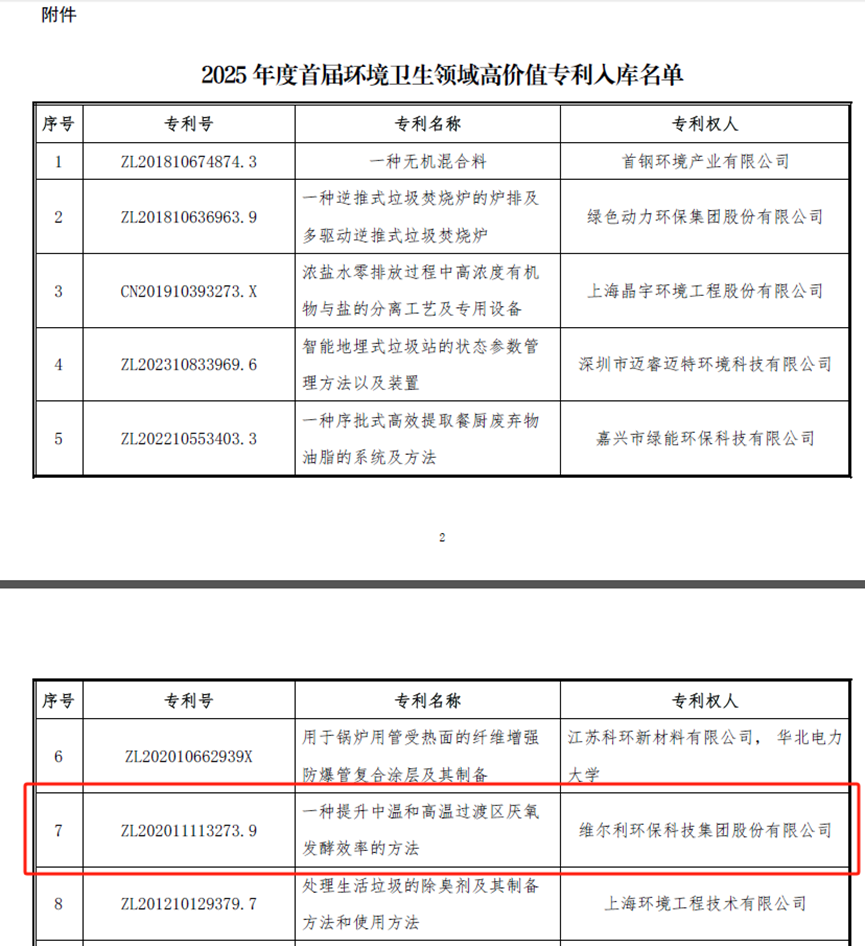 附件

2025 年度首届环境卫生领域高价值专利入库名单

| 序号 | 专利号 | 专利名称 | 专利权人 |
|---|---|---|---|
| 1 | ZL201810674874.3 | 一种无机混合料 | 首钢环境产业有限公司 |
| 2 | ZL201810636963.9 | 一种逆推式垃圾焚烧炉的炉排及多驱动逆推式垃圾焚烧炉 | 绿色动力环保集团股份有限公司 |
| 3 | CN201910393273.X | 浓盐水零排放过程中高浓度有机物与盐的分离工艺及专用设备 | 上海晶宇环境工程股份有限公司 |
| 4 | ZL202310833969.6 | 智能地埋式垃圾站的状态参数管理方法以及装置 | 深圳市迈睿迈特环境科技有限公司 |
| 5 | ZL202210553403.3 | 一种序批式高效提取餐厨废弃物油脂的系统及方法 | 嘉兴市绿能环保科技有限公司 |

2

| 序号 | 专利号 | 专利名称 | 专利权人 |
|---|---|---|---|
| 6 | ZL202010662939X | 用于锅炉用管受热面的纤维增强防爆管复合涂层及其制备 | 江苏科环新材料有限公司， 华北电力大学 |
| 7 | ZL202011113273.9 | 一种提升中温和高温过渡区厌氧发酵效率的方法 | 维尔利环保科技集团股份有限公司 |
| 8 | ZL201210129379.7 | 处理生活垃圾的除臭剂及其制备方法和使用方法 | 上海环境工程技术有限公司 |